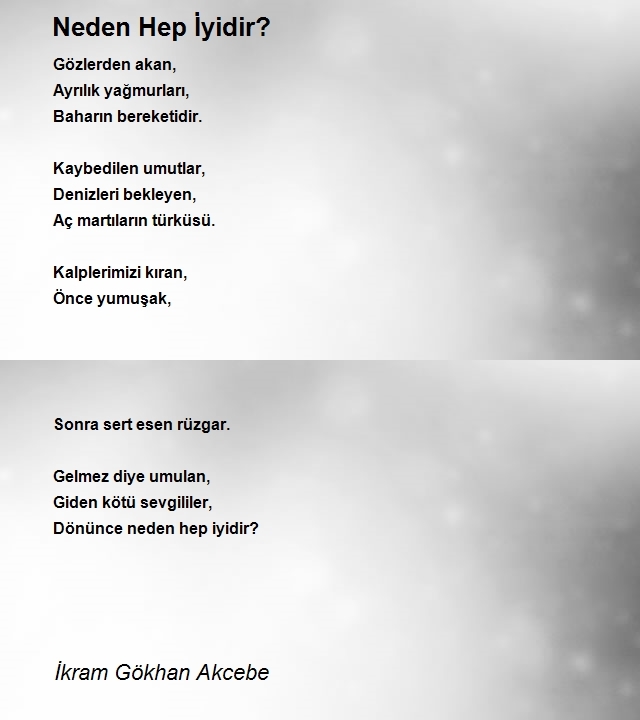 Neden Hep İyidir?

Gözlerden akan,
Ayrılık yağmurları,
Baharın bereketidir.

Kaybedilen umutlar,
Denizleri bekleyen,
Aç martıların türküsü.

Kalplerimizi kıran,
Önce yumuşak,

Sonra sert esen rüzgar.

Gelmez diye umulan,
Giden kötü sevgililer,
Dönünce neden hep iyidir?

İkram Gökhan Akcebe